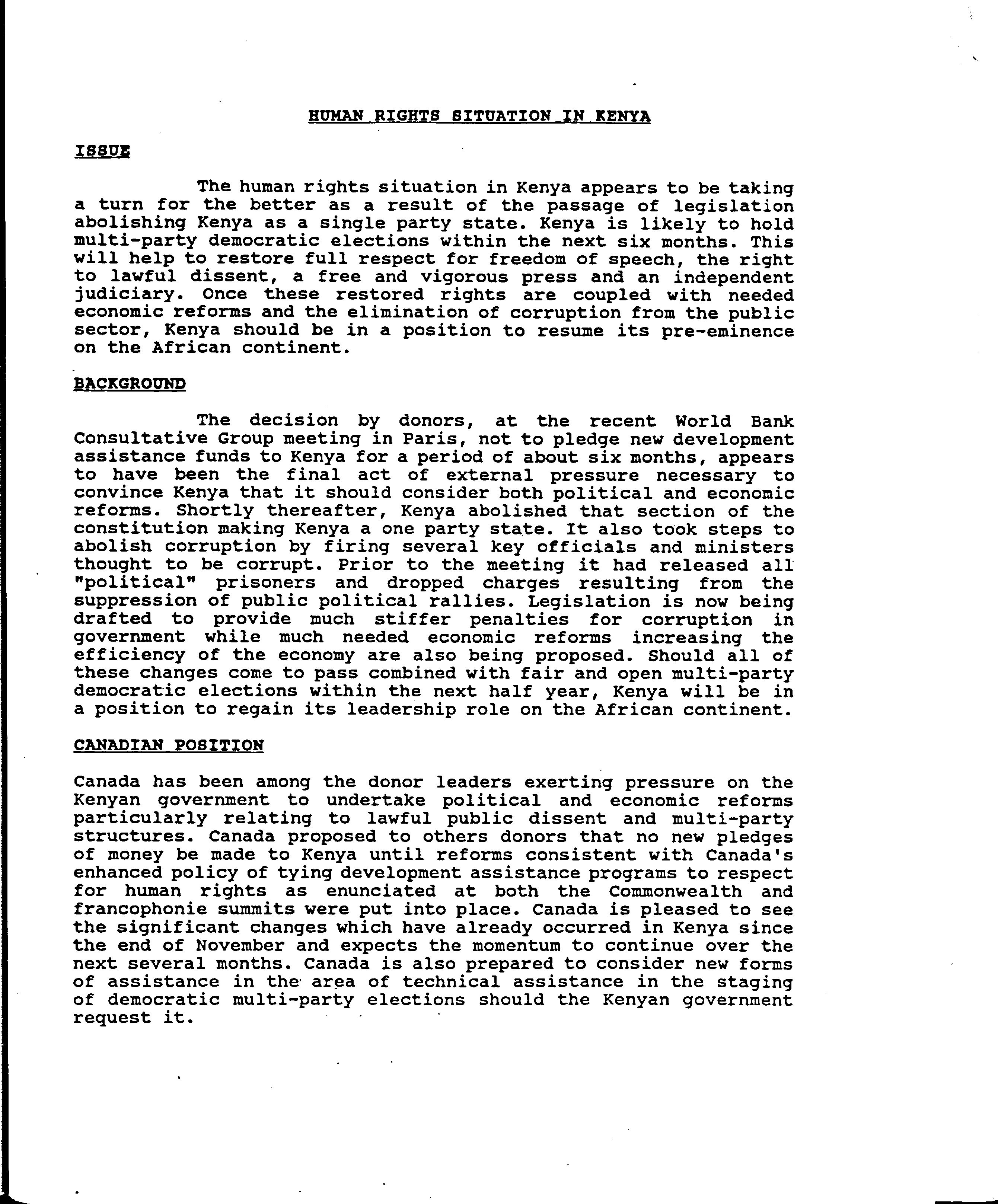 HUMAN RIGHTS SITUATION IN KENYA

ISSUE

The human rights situation in Kenya appears to be taking a turn for the better as a result of the passage of legislation abolishing Kenya as a single party state. Kenya is likely to hold multi-party democratic elections within the next six months. This will help to restore full respect for freedom of speech, the right to lawful dissent, a free and vigorous press and an independent judiciary. Once these restored rights are coupled with needed economic reforms and the elimination of corruption from the public sector, Kenya should be in a position to resume its pre-eminence on the African continent.

BACKGROUND

The decision by donors, at the recent World Bank Consultative Group meeting in Paris, not to pledge new development assistance funds to Kenya for a period of about six months, appears to have been the final act of external pressure necessary to convince Kenya that it should consider both political and economic reforms. Shortly thereafter, Kenya abolished that section of the constitution making Kenya a one party state. It also took steps to abolish corruption by firing several key officials and ministers thought to be corrupt. Prior to the meeting it had released all "political" prisoners and dropped charges resulting from the suppression of public political rallies. Legislation is now being drafted to provide much stiffer penalties for corruption in government while much needed economic reforms increasing the efficiency of the economy are also being proposed. Should all of these changes come to pass combined with fair and open multi-party democratic elections within the next half year, Kenya will be in a position to regain its leadership role on the African continent.

CANADIAN POSITION

Canada has been among the donor leaders exerting pressure on the Kenyan government to undertake political and economic reforms particularly relating to lawful public dissent and multi-party structures. Canada proposed to others donors that no new pledges of money be made to Kenya until reforms consistent with Canada's enhanced policy of tying development assistance programs to respect for human rights as enunciated at both the Commonwealth and francophonie summits were put into place. Canada is pleased to see the significant changes which have already occurred in Kenya since the end of November and expects the momentum to continue over the next several months. Canada is also prepared to consider new forms of assistance in the area of technical assistance in the staging of democratic multi-party elections should the Kenyan government request it.